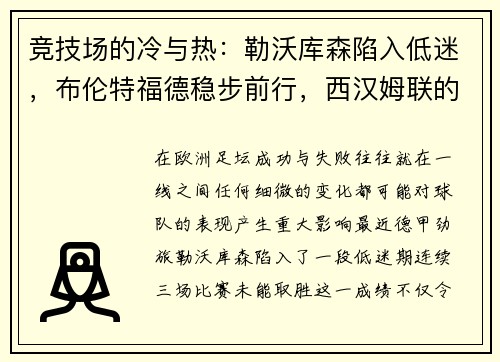 竞技场的冷与热：勒沃库森陷入低迷，布伦特福德稳步前行，西汉姆联的

在欧洲足坛成功与失败往往就在一线之间任何细微的变化都可能对球队的表现产生重大影响最近德甲劲旅勒沃库森陷入了一段低迷期连续三场比赛未能取胜这一成绩不仅令